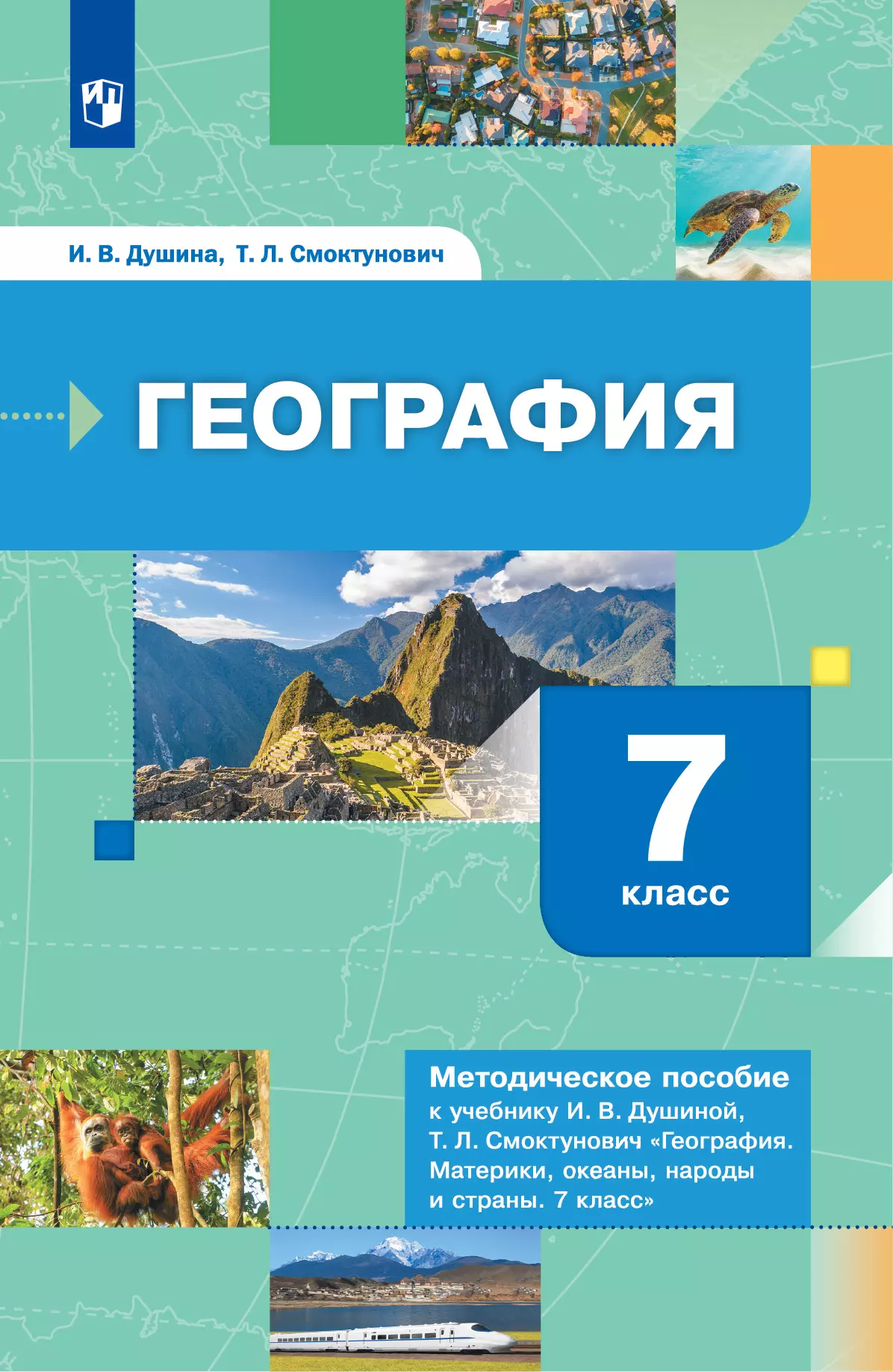 И. В. Душина, Т. Л. Смоктунович

ГЕОГРАФИЯ

7
класс

Методическое пособие
к учебнику И. В. Душиной, Т. Л. Смоктунович «География. Материки, океаны, народы и страны. 7 класс»